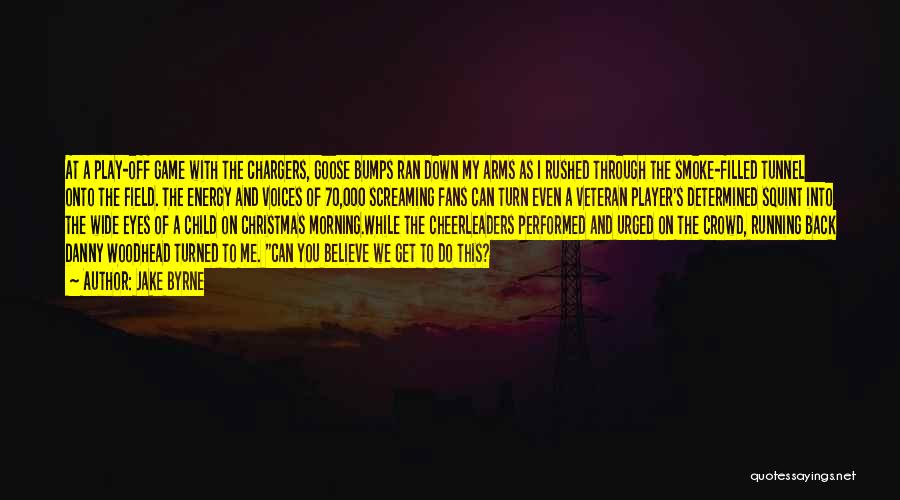 AT A PLAY-OFF GAME WITH THE CHARGERS, GOOSE BUMPS RAN DOWN MY ARMS AS I RUSHED THROUGH THE SMOKE-FILLED TUNNEL ONTO THE FIELD. THE ENERGY AND VOICES OF 70,000 SCREAMING FANS CAN TURN EVEN A VETERAN PLAYER'S DETERMINED SQUINT INTO THE WIDE EYES OF A CHILD ON CHRISTMAS MORNING.WHILE THE CHEERLEADERS PERFORMED AND URGED ON THE CROWD, RUNNING BACK DANNY WOODHEAD TURNED TO ME. "CAN YOU BELIEVE WE GET TO DO THIS?

— AUTHOR: JAKE BYRNE

quotessayings.net